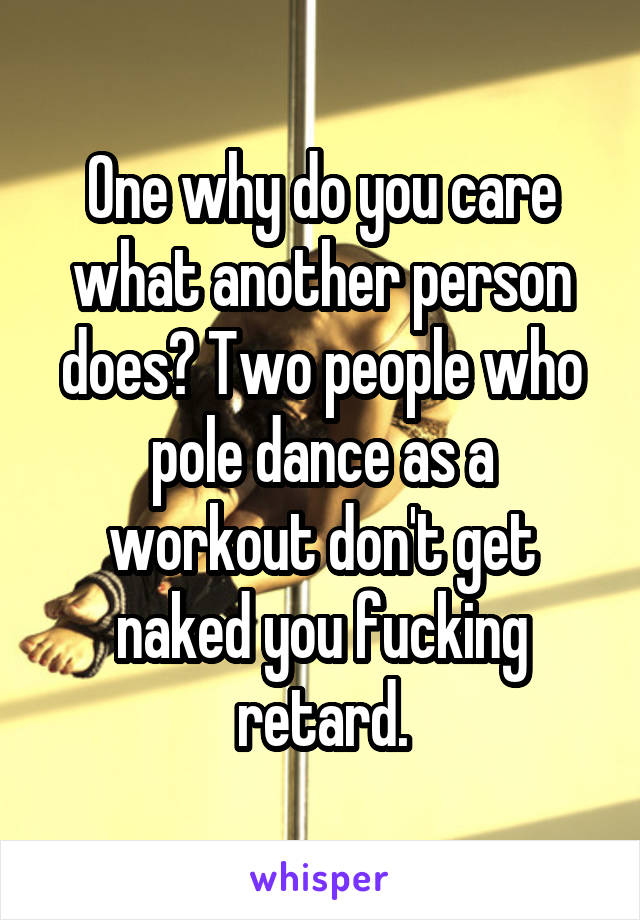 One why do you care what another person does? Two people who pole dance as a workout don't get naked you fucking retard.

whisper